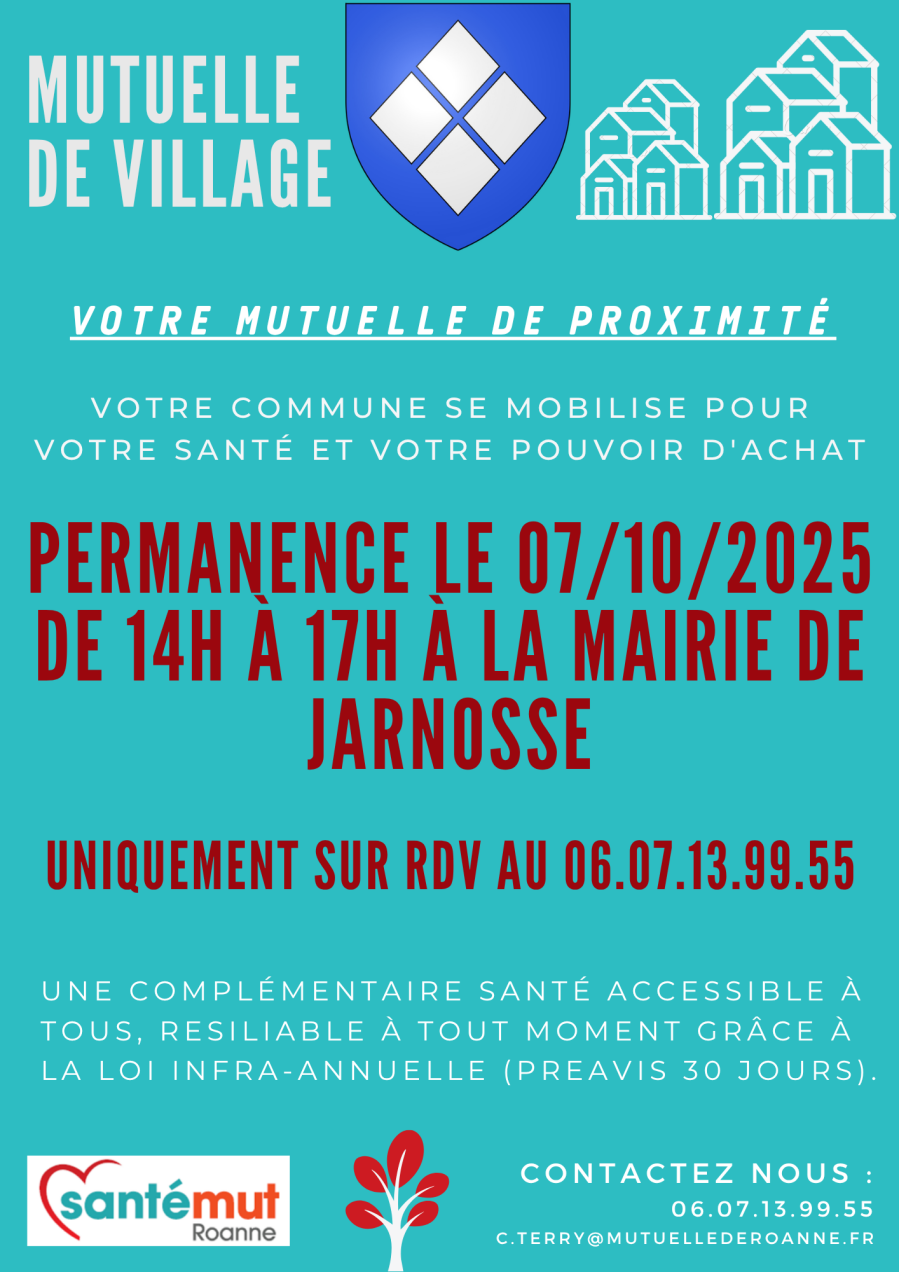 MUTUELLE
DE VILLAGE

VOTRE MUTUELLE DE PROXIMITÉ

VOTRE COMMUNE SE MOBILISE POUR VOTRE SANTÉ ET VOTRE POUVOIR D'ACHAT

PERMANENCE LE 07/10/2025 DE 14H À 17H À LA MAIRIE DE JARNOSSE

UNIQUEMENT SUR RDV AU 06.07.13.99.55

UNE COMPLÉMENTAIRE SANTÉ ACCESSIBLE À TOUS, RESILIABLE À TOUT MOMENT GRÂCE À LA LOI INFRA-ANNUELLE (PREAVIS 30 JOURS).

santémut
Roanne

CONTACTEZ NOUS :
06.07.13.99.55
C.TERRY@MUTUELLEDEROANNE.FR